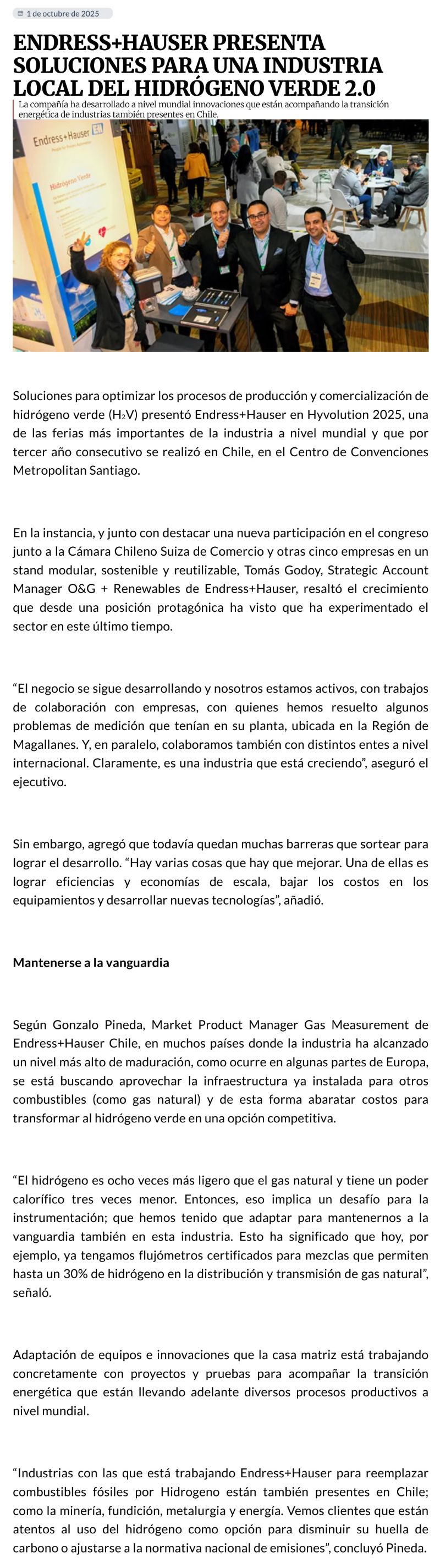 1 de octubre de 2025

ENDRESS+HAUSER PRESENTA SOLUCIONES PARA UNA INDUSTRIA LOCAL DEL HIDRÓGENO VERDE 2.0

La compañía ha desarrollado a nivel mundial innovaciones que están acompañando la transición energética de industrias también presentes en Chile.

Endress+Hauser

Hidrógeno Verde

Soluciones para optimizar los procesos de producción y comercialización de hidrógeno verde ($H_2V$) presentó Endress+Hauser en Hyvolution 2025, una de las ferias más importantes de la industria a nivel mundial y que por tercer año consecutivo se realizó en Chile, en el Centro de Convenciones Metropolitan Santiago.

En la instancia, y junto con destacar una nueva participación en el congreso junto a la Cámara Chileno Suiza de Comercio y otras cinco empresas en un stand modular, sostenible y reutilizable, Tomás Godoy, Strategic Account Manager O&G + Renewables de Endress+Hauser, resaltó el crecimiento que desde una posición protagónica ha visto que ha experimentado el sector en este último tiempo.

“El negocio se sigue desarrollando y nosotros estamos activos, con trabajos de colaboración con empresas, con quienes hemos resuelto algunos problemas de medición que tenían en su planta, ubicada en la Región de Magallanes. Y, en paralelo, colaboramos también con distintos entes a nivel internacional. Claramente, es una industria que está creciendo”, aseguró el ejecutivo.

Sin embargo, agregó que todavía quedan muchas barreras que sortear para lograr el desarrollo. “Hay varias cosas que hay que mejorar. Una de ellas es lograr eficiencias y economías de escala, bajar los costos en los equipamientos y desarrollar nuevas tecnologías”, añadió.

Mantenerse a la vanguardia

Según Gonzalo Pineda, Market Product Manager Gas Measurement de Endress+Hauser Chile, en muchos países donde la industria ha alcanzado un nivel más alto de maduración, como ocurre en algunas partes de Europa, se está buscando aprovechar la infraestructura ya instalada para otros combustibles (como gas natural) y de esta forma abaratar costos para transformar al hidrógeno verde en una opción competitiva.

“El hidrógeno es ocho veces más ligero que el gas natural y tiene un poder calorífico tres veces menor. Entonces, eso implica un desafío para la instrumentación; que hemos tenido que adaptar para mantenernos a la vanguardia también en esta industria. Esto ha significado que hoy, por ejemplo, ya tengamos flujómetros certificados para mezclas que permiten hasta un 30% de hidrógeno en la distribución y transmisión de gas natural”, señaló.

Adaptación de equipos e innovaciones que la casa matriz está trabajando concretamente con proyectos y pruebas para acompañar la transición energética que están llevando adelante diversos procesos productivos a nivel mundial.

“Industrias con las que está trabajando Endress+Hauser para reemplazar combustibles fósiles por Hidrogeno están también presentes en Chile; como la minería, fundición, metalurgia y energía. Vemos clientes que están atentos al uso del hidrógeno como opción para disminuir su huella de carbono o ajustarse a la normativa nacional de emisiones”, concluyó Pineda.